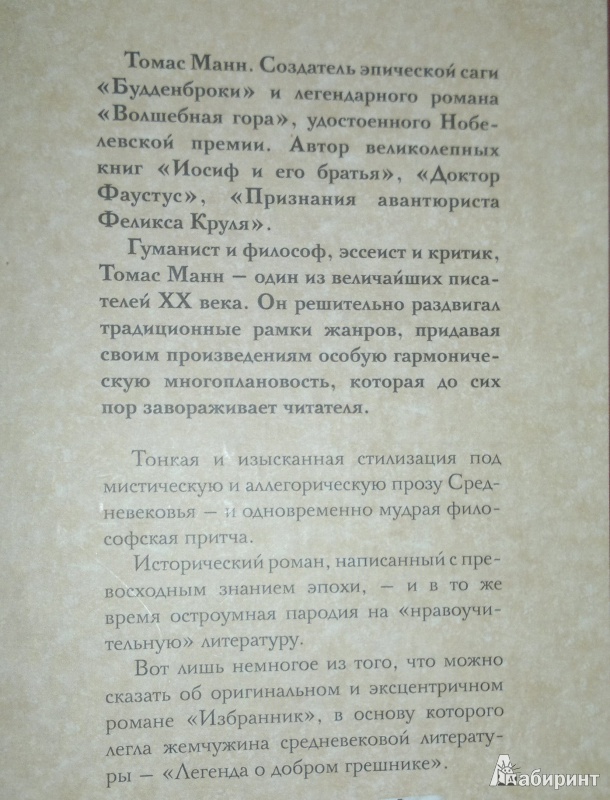 Томас Манн. Создатель эпической саги «Будденброки» и легендарного романа «Волшебная гора», удостоенного Нобелевской премии. Автор великолепных книг «Иосиф и его братья», «Доктор Фаустус», «Признания авантюриста Феликса Круля».

Гуманист и философ, эссеист и критик, Томас Манн — один из величайших писателей XX века. Он решительно раздвигал традиционные рамки жанров, придавая своим произведениям особую гармоническую многоплановость, которая до сих пор завораживает читателя.

Тонкая и изысканная стилизация под мистическую и аллегорическую прозу Средневековья — и одновременно мудрая философская притча.

Исторический роман, написанный с превосходным знанием эпохи, — и в то же время остроумная пародия на «нравоучительную» литературу.

Вот лишь немногое из того, что можно сказать об оригинальном и эксцентричном романе «Избранник», в основу которого легла жемчужина средневековой литературы — «Легенда о добром грешнике».

Лабиринт